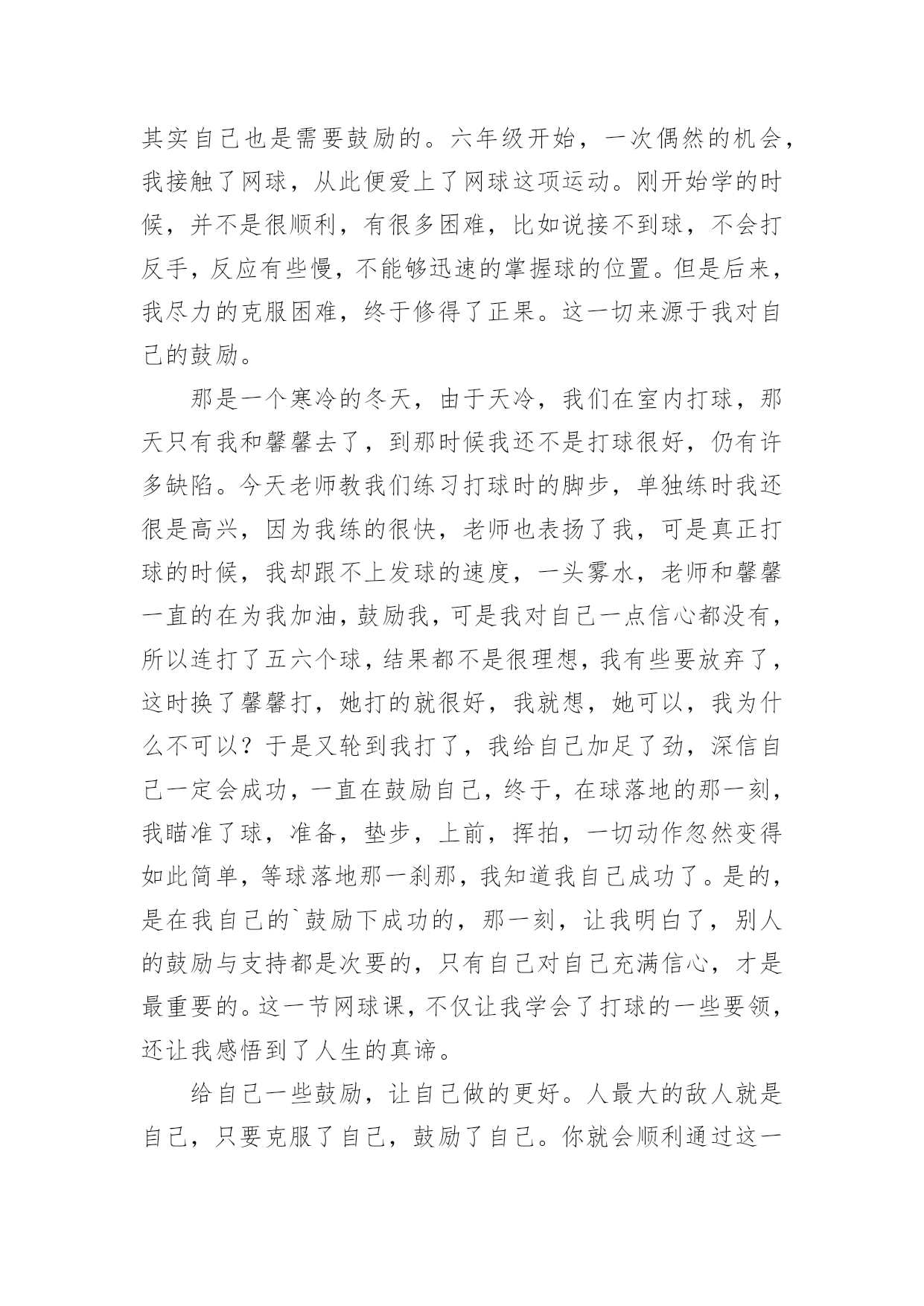 其实自己也是需要鼓励的。六年级开始，一次偶然的机会，我接触了网球，从此便爱上了网球这项运动。刚开始学的时候，并不是很顺利，有很多困难，比如说接不到球，不会打反手，反应有些慢，不能够迅速的掌握球的位置。但是后来，我尽力的克服困难，终于修得了正果。这一切来源于我对自己的鼓励。

那是一个寒冷的冬天，由于天冷，我们在室内打球，那天只有我和馨馨去了，到那时候我还不是打球很好，仍有许多缺陷。今天老师教我们练习打球时的脚步，单独练时我还很是高兴，因为我练的很快，老师也表扬了我，可是真正打球的时候，我却跟不上发球的速度，一头雾水，老师和馨馨一直的在为我加油，鼓励我，可是我对自己一点信心都没有，所以连打了五六个球，结果都不是很理想，我有些要放弃了，这时换了馨馨打，她打的就很好，我就想，她可以，我为什么不可以？于是又轮到我打了，我给自己加足了劲，深信自己一定会成功，一直在鼓励自己，终于，在球落地的那一刻，我瞄准了球，准备，垫步，上前，挥拍，一切动作忽然变得如此简单，等球落地那一刹那，我知道我自己成功了。是的，是在我自己的`鼓励下成功的，那一刻，让我明白了，别人的鼓励与支持都是次要的，只有自己对自己充满信心，才是最重要的。这一节网球课，不仅让我学会了打球的一些要领，还让我感悟到了人生的真谛。

给自己一些鼓励，让自己做的更好。人最大的敌人就是自己，只要克服了自己，鼓励了自己。你就会顺利通过这一